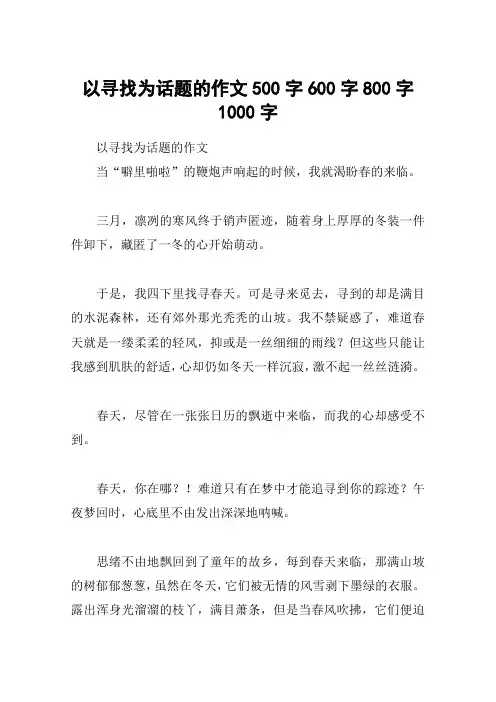 以寻找为话题的作文 500 字 600 字 800 字 1000 字

以寻找为话题的作文

当“噼里啪啦”的鞭炮声响起的时候，我就渴盼春的来临。

三月，凛冽的寒风终于销声匿迹，随着身上厚厚的冬装一件件卸下，藏匿了一冬的心开始萌动。

于是，我四下里找寻春天。可是寻来觅去，寻到的却是满目的水泥森林，还有郊外那光秃秃的山坡。我不禁疑惑了，难道春天就是一缕柔柔的轻风，抑或是一丝细细的雨线？但这些只能让我感到肌肤的舒适，心却仍如冬天一样沉寂，激不起一丝丝涟漪。

春天，尽管在一张张日历的飘逝中来临，而我的心却感受不到。

春天，你在哪？！难道只有在梦中才能追寻到你的踪迹？午夜梦回时，心底里不由发出深深地呐喊。

思绪不由地飘回到了童年的故乡，每到春天来临，那满山坡的树郁郁葱葱，虽然在冬天，它们被无情的风雪剥下墨绿的衣服。露出浑身光溜溜的枝丫，满目萧条，但是当春风吹拂，它们便迫